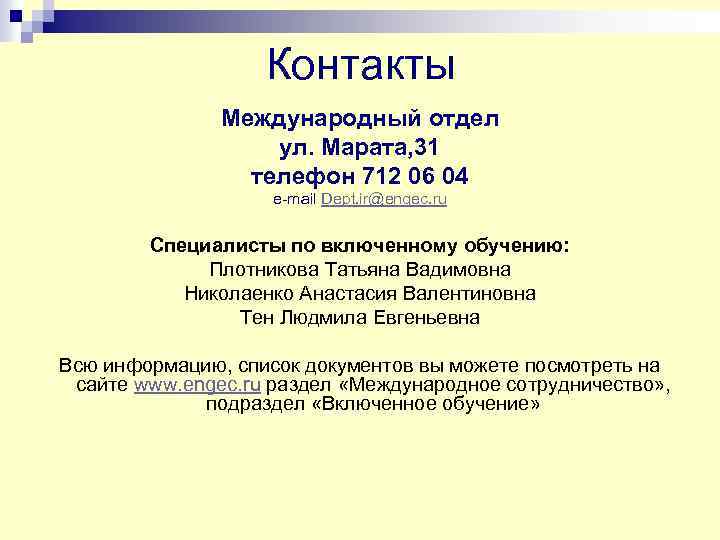 Контакты

Международный отдел
ул. Марата,31
телефон 712 06 04
e-mail Dept.ir@engec.ru

Специалисты по включенному обучению:
Плотникова Татьяна Вадимовна
Николаенко Анастасия Валентиновна
Тен Людмила Евгеньевна

Всю информацию, список документов вы можете посмотреть на сайте www.engec.ru раздел «Международное сотрудничество», подраздел «Включенное обучение»